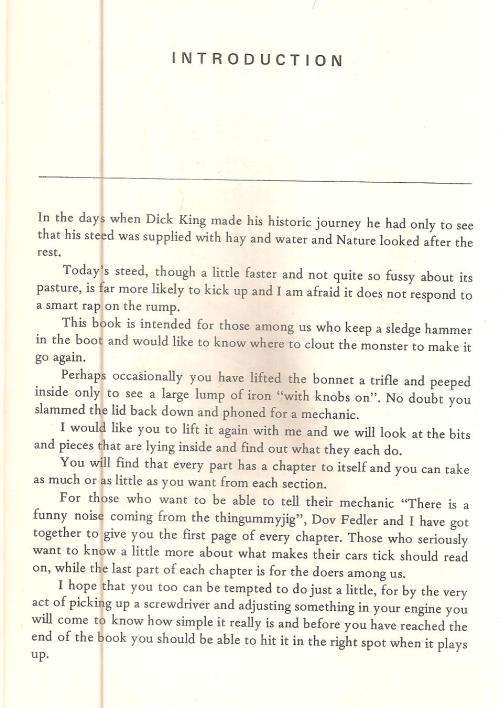 INTRODUCTION

In the days when Dick King made his historic journey he had only to see that his steed was supplied with hay and water and Nature looked after the rest.

Today's steed, though a little faster and not quite so fussy about its pasture, is far more likely to kick up and I am afraid it does not respond to a smart rap on the rump.

This book is intended for those among us who keep a sledge hammer in the boot and would like to know where to clout the monster to make it go again.

Perhaps occasionally you have lifted the bonnet a trifle and peeped inside only to see a large lump of iron "with knobs on". No doubt you slammed the lid back down and phoned for a mechanic.

I would like you to lift it again with me and we will look at the bits and pieces that are lying inside and find out what they each do.

You will find that every part has a chapter to itself and you can take as much or as little as you want from each section.

For those who want to be able to tell their mechanic "There is a funny noise coming from the thingummyjig", Dov Fedler and I have got together to give you the first page of every chapter. Those who seriously want to know a little more about what makes their cars tick should read on, while the last part of each chapter is for the doers among us.

I hope that you too can be tempted to do just a little, for by the very act of picking up a screwdriver and adjusting something in your engine you will come to know how simple it really is and before you have reached the end of the book you should be able to hit it in the right spot when it plays up.